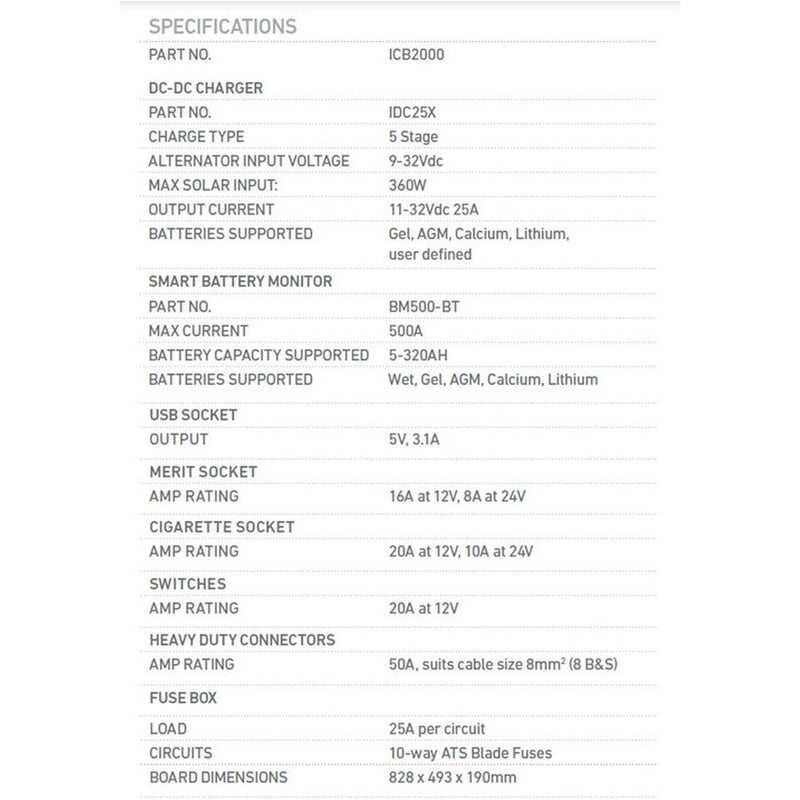 SPECIFICATIONS

| | |
|---|---|
| PART NO. | ICB2000 |
| DC-DC CHARGER | |
| PART NO. | IDC25X |
| CHARGE TYPE | 5 Stage |
| ALTERNATOR INPUT VOLTAGE | 9-32Vdc |
| MAX SOLAR INPUT: | 360W |
| OUTPUT CURRENT | 11-32Vdc 25A |
| BATTERIES SUPPORTED | Gel, AGM, Calcium, Lithium, user defined |
| SMART BATTERY MONITOR | |
| PART NO. | BM500-BT |
| MAX CURRENT | 500A |
| BATTERY CAPACITY SUPPORTED | 5-320AH |
| BATTERIES SUPPORTED | Wet, Gel, AGM, Calcium, Lithium |
| USB SOCKET | |
| OUTPUT | 5V, 3.1A |
| MERIT SOCKET | |
| AMP RATING | 16A at 12V, 8A at 24V |
| CIGARETTE SOCKET | |
| AMP RATING | 20A at 12V, 10A at 24V |
| SWITCHES | |
| AMP RATING | 20A at 12V |
| HEAVY DUTY CONNECTORS | |
| AMP RATING | 50A, suits cable size $8mm^2$ (8 B&S) |
| FUSE BOX | |
| LOAD | 25A per circuit |
| CIRCUITS | 10-way ATS Blade Fuses |
| BOARD DIMENSIONS | 828 x 493 x 190mm |